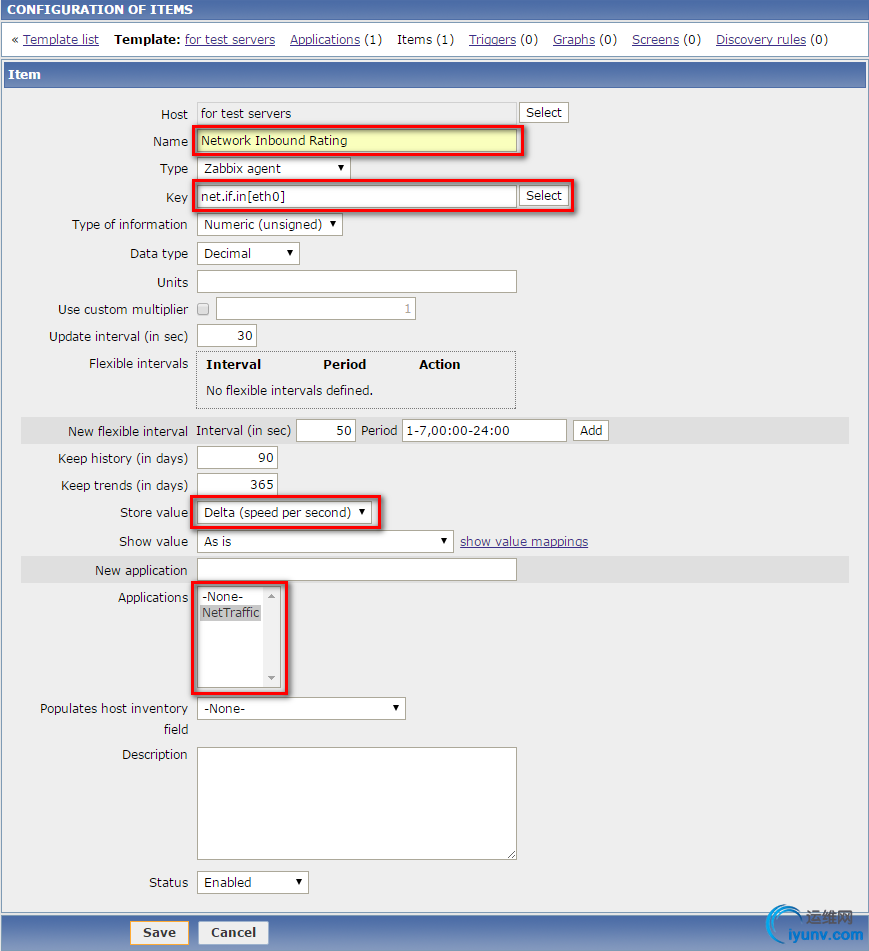 CONFIGURATION OF ITEMS

« Template list Template: for test servers Applications (1) Items (1) Triggers (0) Graphs (0) Screens (0) Discovery rules (0)

Item

Host for test servers Select
Name Network Inbound Rating
Type Zabbix agent
Key net.if.in[eth0] Select
Type of information Numeric (unsigned)
Data type Decimal
Units
Use custom multiplier 1
Update interval (in sec) 30
Flexible intervals

| Interval | Period | Action |
|---|---|---|
| No flexible intervals defined. | | |

New flexible interval Interval (in sec) 50 Period 1-7,00:00-24:00 Add
Keep history (in days) 90
Keep trends (in days) 365
Store value Delta (speed per second)
Show value As is show value mappings
New application
Applications -None- NetTraffic
Populates host inventory field -None-
Description
Status Enabled

Save Cancel

运维网 iyunv.com